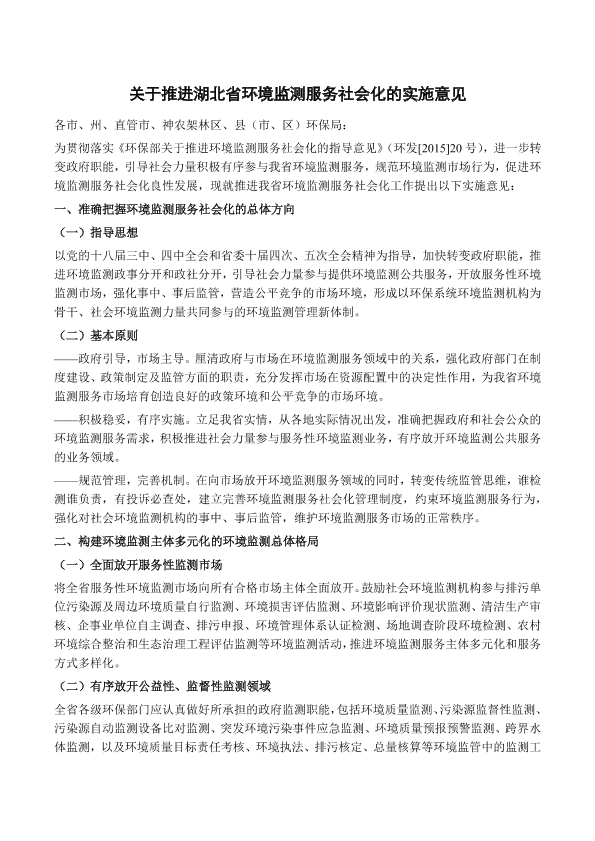 关于推进湖北省环境监测服务社会化的实施意见

各市、州、直管市、神农架林区、县（市、区）环保局：

为贯彻落实《环保部关于推进环境监测服务社会化的指导意见》（环发[2015]20 号），进一步转变政府职能，引导社会力量积极有序参与我省环境监测服务，规范环境监测市场行为，促进环境监测服务社会化良性发展，现就推进我省环境监测服务社会化工作提出以下实施意见：

一、准确把握环境监测服务社会化的总体方向

（一）指导思想

以党的十八届三中、四中全会和省委十届四次、五次全会精神为指导，加快转变政府职能，推进环境监测政事分开和政社分开，引导社会力量参与提供环境监测公共服务，开放服务性环境监测市场，强化事中、事后监管，营造公平竞争的市场环境，形成以环保系统环境监测机构为骨干、社会环境监测力量共同参与的环境监测管理新体制。

（二）基本原则

——政府引导，市场主导。厘清政府与市场在环境监测服务领域中的关系，强化政府部门在制度建设、政策制定及监管方面的职责，充分发挥市场在资源配置中的决定性作用，为我省环境监测服务市场培育创造良好的政策环境和公平竞争的市场环境。

——积极稳妥，有序实施。立足我省实情，从各地实际情况出发，准确把握政府和社会公众的环境监测服务需求，积极推进社会力量参与服务性环境监测业务，有序放开环境监测公共服务的业务领域。

——规范管理，完善机制。在向市场放开环境监测服务领域的同时，转变传统监管思维，谁检测谁负责，有投诉必查处，建立完善环境监测服务社会化管理制度，约束环境监测服务行为，强化对社会环境监测机构的事中、事后监管，维护环境监测服务市场的正常秩序。

二、构建环境监测主体多元化的环境监测总体格局

（一）全面放开服务性监测市场

将全省服务性环境监测市场向所有合格市场主体全面放开。鼓励社会环境监测机构参与排污单位污染源及周边环境质量自行监测、环境损害评估监测、环境影响评价现状监测、清洁生产审核、企事业单位自主调查、排污申报、环境管理体系认证检测、场地调查阶段环境检测、农村环境综合整治和生态治理工程评估监测等环境监测活动，推进环境监测服务主体多元化和服务方式多样化。

（二）有序放开公益性、监督性监测领域

全省各级环保部门应认真做好所承担的政府监测职能，包括环境质量监测、污染源监督性监测、污染源自动监测设备比对监测、突发环境污染事件应急监测、环境质量预报预警监测、跨界水体监测，以及环境质量目标责任考核、环境执法、排污核定、总量核算等环境监管中的监测工